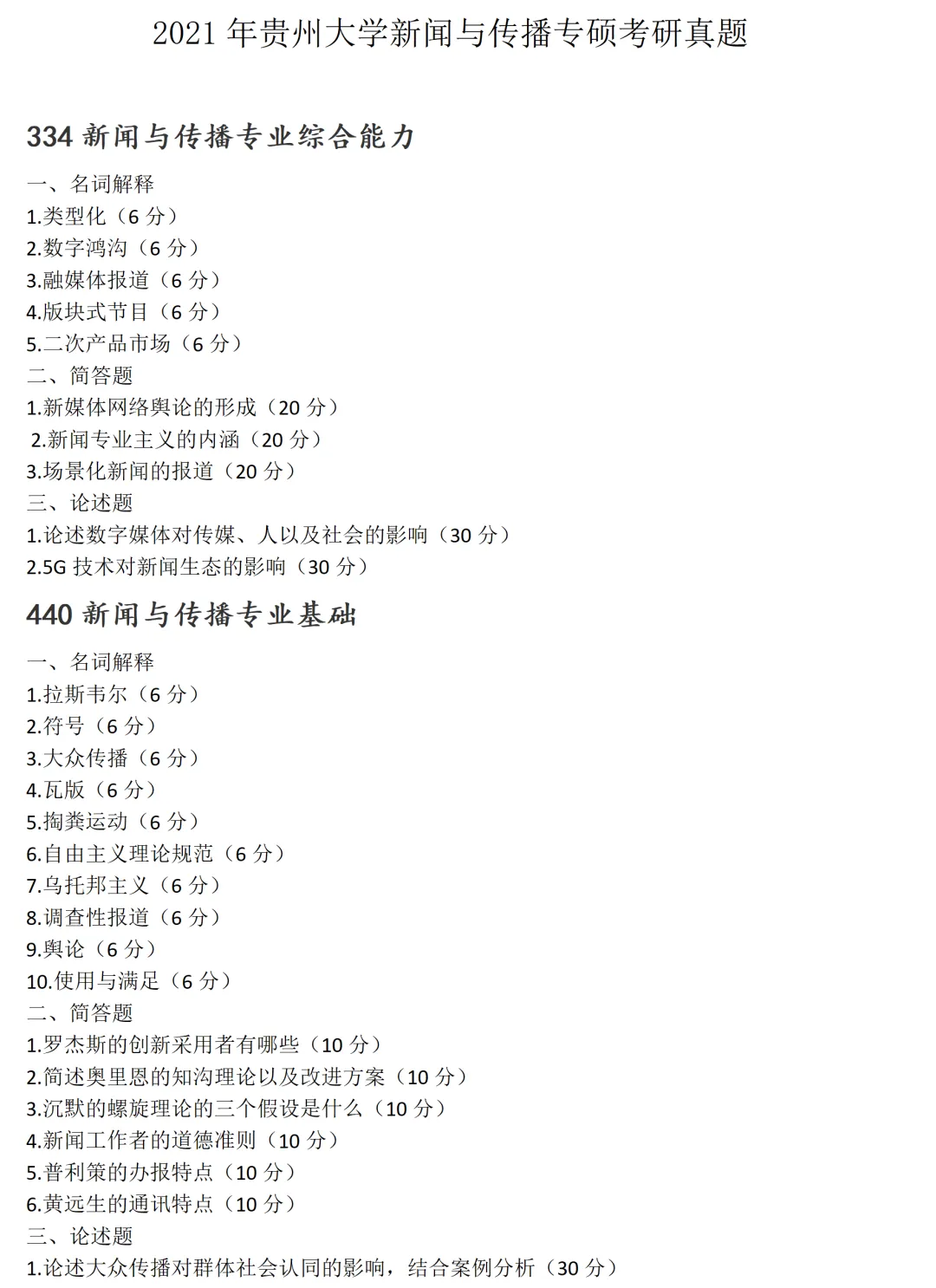 2021 年贵州大学新闻与传播专硕考研真题

334 新闻与传播专业综合能力

一、名词解释
1.类型化（6 分）
2.数字鸿沟（6 分）
3.融媒体报道（6 分）
4.版块式节目（6 分）
5.二次产品市场（6 分）
二、简答题
1.新媒体网络舆论的形成（20 分）
2.新闻专业主义的内涵（20 分）
3.场景化新闻的报道（20 分）
三、论述题
1.论述数字媒体对传媒、人以及社会的影响（30 分）
2.5G 技术对新闻生态的影响（30 分）

440 新闻与传播专业基础

一、名词解释
1.拉斯韦尔（6 分）
2.符号（6 分）
3.大众传播（6 分）
4.瓦版（6 分）
5.掏粪运动（6 分）
6.自由主义理论规范（6 分）
7.乌托邦主义（6 分）
8.调查性报道（6 分）
9.舆论（6 分）
10.使用与满足（6 分）
二、简答题
1.罗杰斯的创新采用者有哪些（10 分）
2.简述奥里恩的知沟理论以及改进方案（10 分）
3.沉默的螺旋理论的三个假设是什么（10 分）
4.新闻工作者的道德准则（10 分）
5.普利策的办报特点（10 分）
6.黄远生的通讯特点（10 分）
三、论述题
1.论述大众传播对群体社会认同的影响，结合案例分析（30 分）